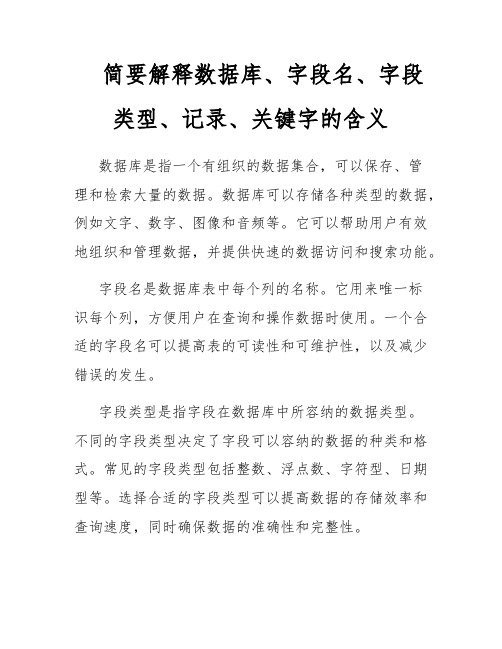 简要解释数据库、字段名、字段类型、记录、关键字的含义

数据库是指一个有组织的数据集合，可以保存、管理和检索大量的数据。数据库可以存储各种类型的数据，例如文字、数字、图像和音频等。它可以帮助用户有效地组织和管理数据，并提供快速的数据访问和搜索功能。

字段名是数据库表中每个列的名称。它用来唯一标识每个列，方便用户在查询和操作数据时使用。一个合适的字段名可以提高表的可读性和可维护性，以及减少错误的发生。

字段类型是指字段在数据库中所容纳的数据类型。不同的字段类型决定了字段可以容纳的数据的种类和格式。常见的字段类型包括整数、浮点数、字符型、日期型等。选择合适的字段类型可以提高数据的存储效率和查询速度，同时确保数据的准确性和完整性。